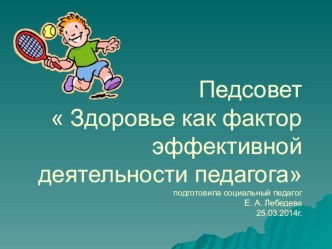 Педсовет
« Здоровье как фактор эффективной деятельности педагога»

подготовила социальный педагог
Е. А. Лебедева
25.03.2014г.